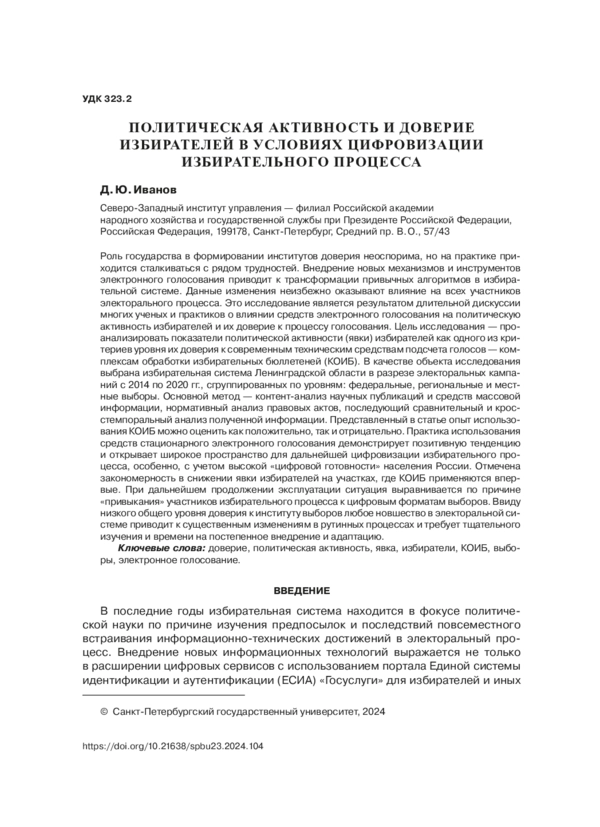 УДК 323.2

ПОЛИТИЧЕСКАЯ АКТИВНОСТЬ И ДОВЕРИЕ ИЗБИРАТЕЛЕЙ В УСЛОВИЯХ ЦИФРОВИЗАЦИИ ИЗБИРАТЕЛЬНОГО ПРОЦЕССА

Д. Ю. Иванов

Северо-Западный институт управления — филиал Российской академии народного хозяйства и государственной службы при Президенте Российской Федерации, Российская Федерация, 199178, Санкт-Петербург, Средний пр. В. О., 57/43

Роль государства в формировании институтов доверия неоспорима, но на практике приходится сталкиваться с рядом трудностей. Внедрение новых механизмов и инструментов электронного голосования приводит к трансформации привычных алгоритмов в избирательной системе. Данные изменения неизбежно оказывают влияние на всех участников электорального процесса. Это исследование является результатом длительной дискуссии многих ученых и практиков о влиянии средств электронного голосования на политическую активность избирателей и их доверие к процессу голосования. Цель исследования — проанализировать показатели политической активности (явки) избирателей как одного из критериев уровня их доверия к современным техническим средствам подсчета голосов — комплексам обработки избирательных бюллетеней (КОИБ). В качестве объекта исследования выбрана избирательная система Ленинградской области в разрезе электоральных кампаний с 2014 по 2020 гг., сгруппированных по уровням: федеральные, региональные и местные выборы. Основной метод — контент-анализ научных публикаций и средств массовой информации, нормативный анализ правовых актов, последующий сравнительный и кросстемпоральный анализ полученной информации. Представленный в статье опыт использования КОИБ можно оценить как положительно, так и отрицательно. Практика использования средств стационарного электронного голосования демонстрирует позитивную тенденцию и открывает широкое пространство для дальнейшей цифровизации избирательного процесса, особенно, с учетом высокой «цифровой готовности» населения России. Отмечена закономерность в снижении явки избирателей на участках, где КОИБ применяются впервые. При дальнейшем продолжении эксплуатации ситуация выравнивается по причине «привыкания» участников избирательного процесса к цифровым форматам выборов. Ввиду низкого общего уровня доверия к институту выборов любое новшество в электоральной системе приводит к существенным изменениям в рутинных процессах и требует тщательного изучения и времени на постепенное внедрение и адаптацию.

Ключевые слова: доверие, политическая активность, явка, избиратели, КОИБ, выборы, электронное голосование.

ВВЕДЕНИЕ

В последние годы избирательная система находится в фокусе политической науки по причине изучения предпосылок и последствий повсеместного встраивания информационно-технических достижений в электоральный процесс. Внедрение новых информационных технологий выражается не только в расширении цифровых сервисов с использованием портала Единой системы идентификации и аутентификации (ЕСИА) «Госуслуги» для избирателей и иных

© Санкт-Петербургский государственный университет, 2024

https://doi.org/10.21638/spbu23.2024.104